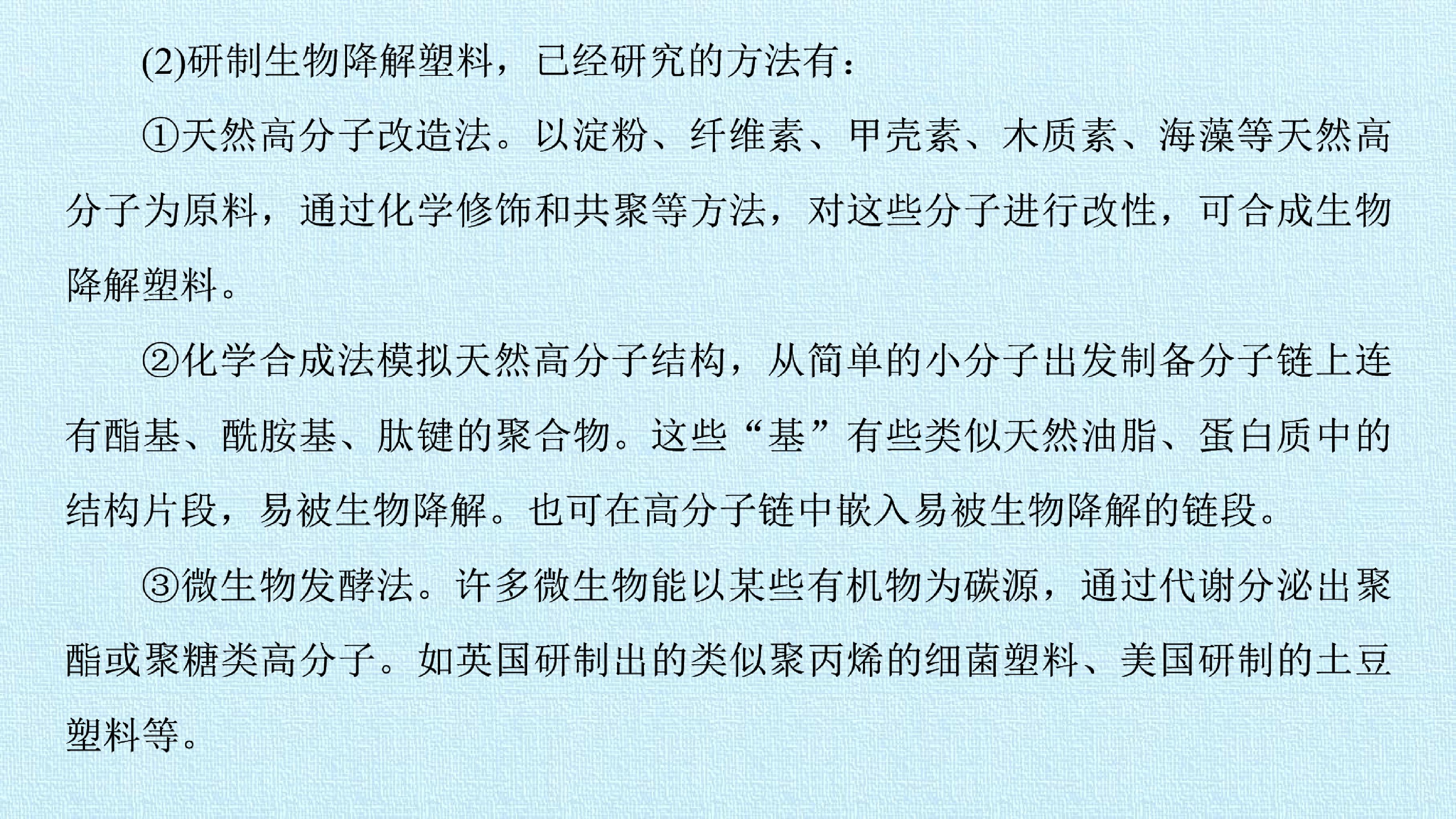 (2)研制生物降解塑料，已经研究的方法有：

①天然高分子改造法。以淀粉、纤维素、甲壳素、木质素、海藻等天然高分子为原料，通过化学修饰和共聚等方法，对这些分子进行改性，可合成生物降解塑料。

②化学合成法模拟天然高分子结构，从简单的小分子出发制备分子链上连有酯基、酰胺基、肽键的聚合物。这些“基”有些类似天然油脂、蛋白质中的结构片段，易被生物降解。也可在高分子链中嵌入易被生物降解的链段。

③微生物发酵法。许多微生物能以某些有机物为碳源，通过代谢分泌出聚酯或聚糖类高分子。如英国研制出的类似聚丙烯的细菌塑料、美国研制的土豆塑料等。